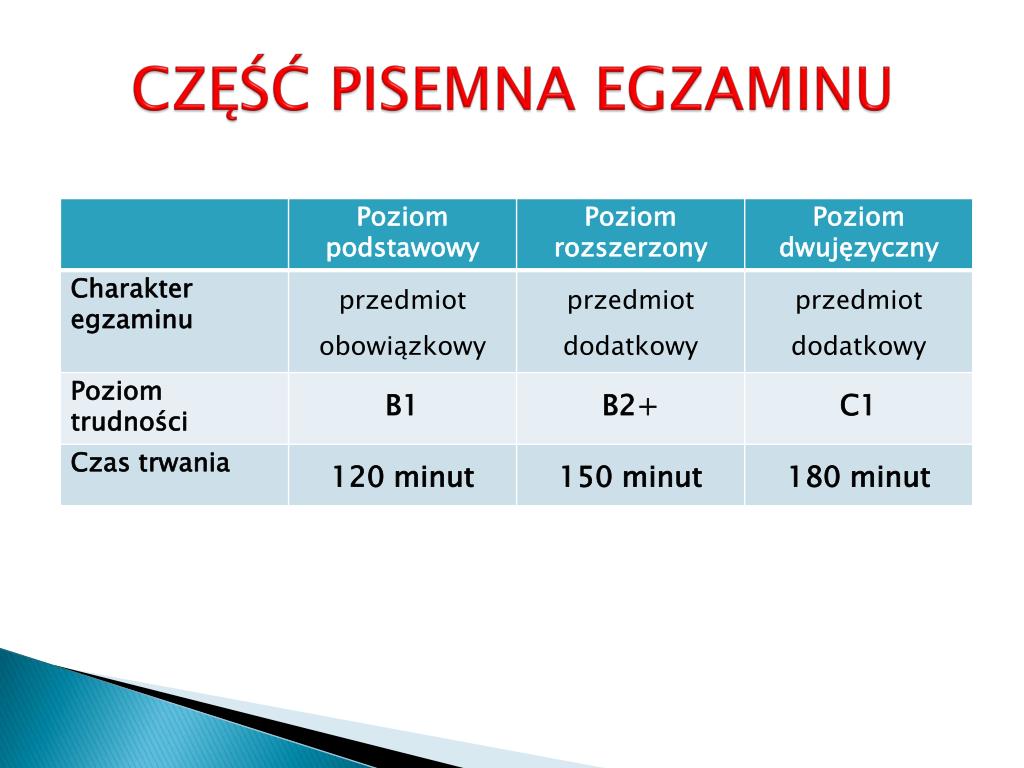 CZĘŚĆ PISEMNA EGZAMINU

| | Poziom podstawowy | Poziom rozszerzony | Poziom dwujęzyczny |
|---|---|---|---|
| Charakter egzaminu | przedmiot obowiązkowy | przedmiot dodatkowy | przedmiot dodatkowy |
| Poziom trudności | B1 | B2+ | C1 |
| Czas trwania | 120 minut | 150 minut | 180 minut |